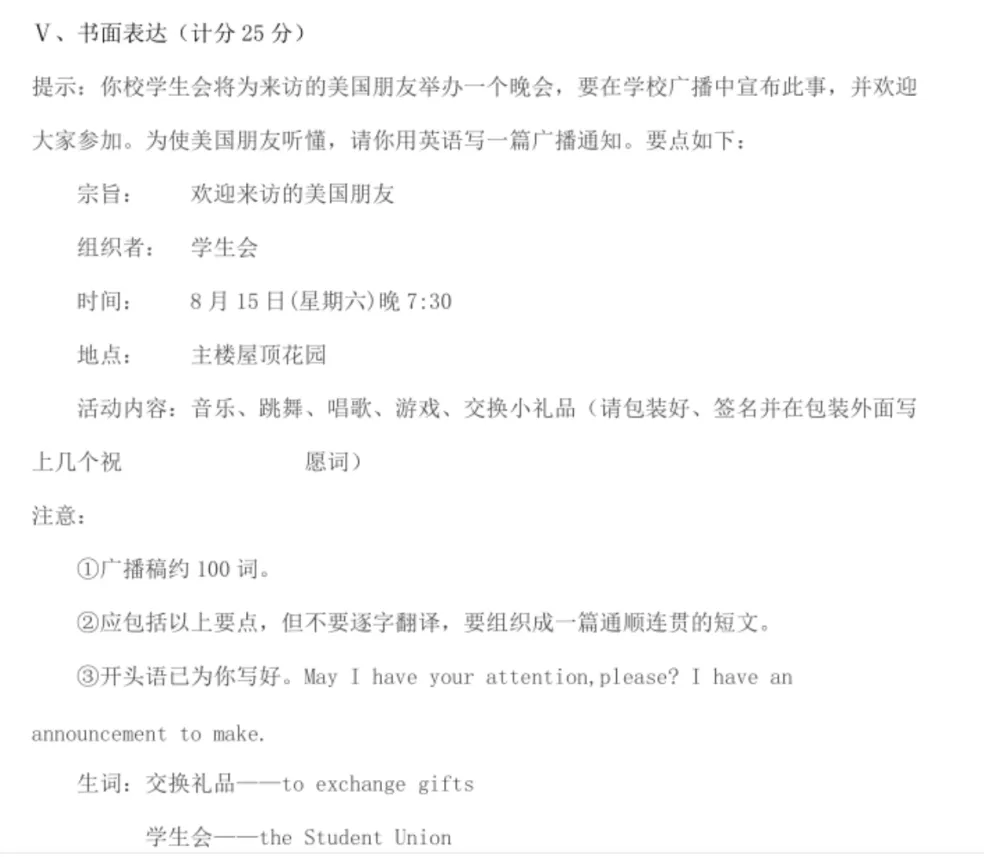 V、书面表达（计分 25 分）

提示：你校学生会将为来访的美国朋友举办一个晚会，要在学校广播中宣布此事，并欢迎大家参加。为使美国朋友听懂，请你用英语写一篇广播通知。要点如下：

宗旨：　欢迎来访的美国朋友

组织者：　学生会

时间：　8 月 15 日(星期六)晚 7:30

地点：　主楼屋顶花园

活动内容：音乐、跳舞、唱歌、游戏、交换小礼品（请包装好、签名并在包装外面写上几个祝　　愿词）

注意：

①广播稿约 100 词。

②应包括以上要点，但不要逐字翻译，要组织成一篇通顺连贯的短文。

③开头语已为你写好。May I have your attention,please? I have an announcement to make.

生词：交换礼品——to exchange gifts

学生会——the Student Union